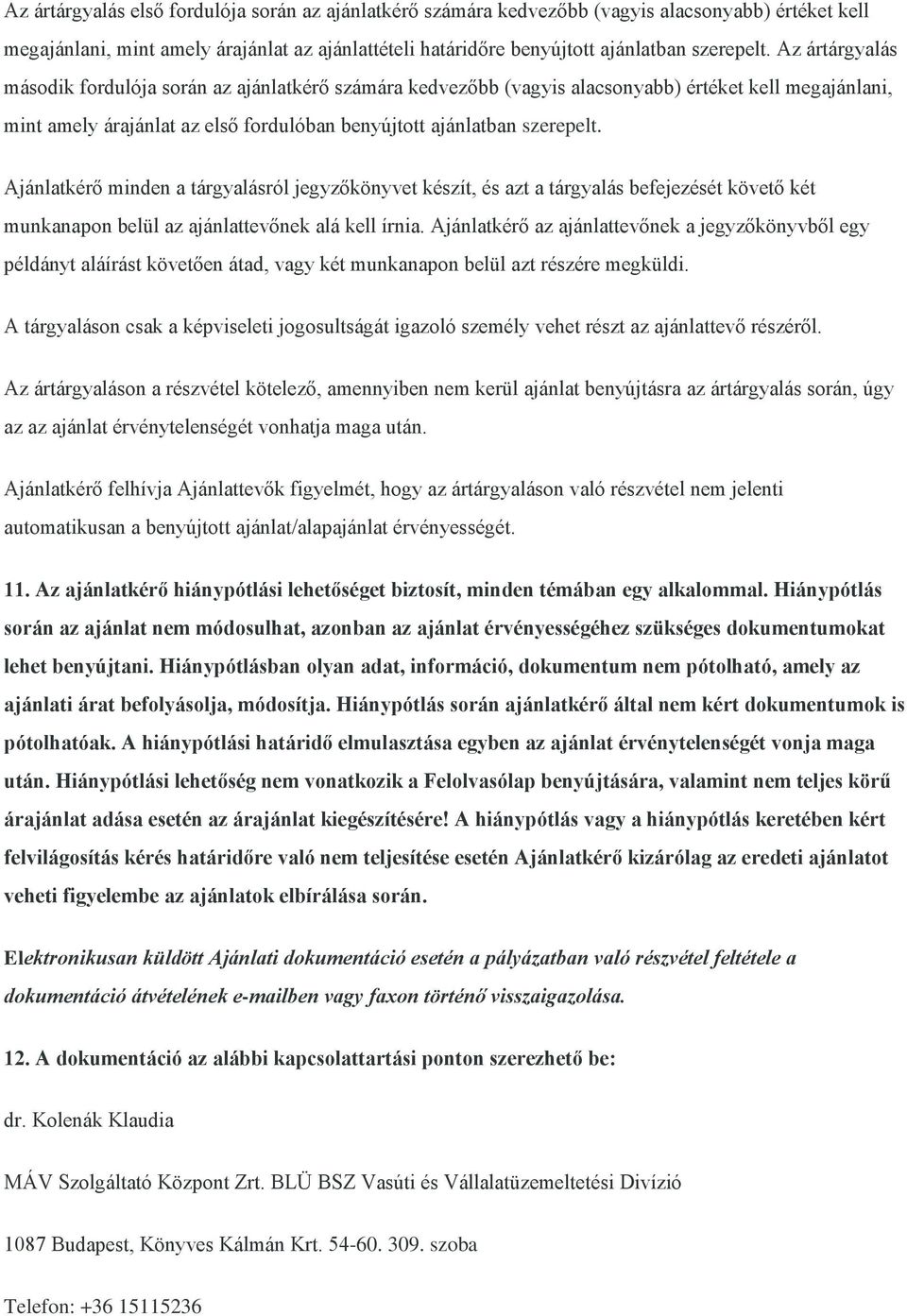 Az ártárgyalás első fordulója során az ajánlatkérő számára kedvezőbb (vagyis alacsonyabb) értéket kell megajánlani, mint amely árajánlat az ajánlattételi határidőre benyújtott ajánlatban szerepelt. Az ártárgyalás második fordulója során az ajánlatkérő számára kedvezőbb (vagyis alacsonyabb) értéket kell megajánlani, mint amely árajánlat az első fordulóban benyújtott ajánlatban szerepelt.

Ajánlatkérő minden a tárgyalásról jegyzőkönyvet készít, és azt a tárgyalás befejezését követő két munkanapon belül az ajánlattevőnek alá kell írnia. Ajánlatkérő az ajánlattevőnek a jegyzőkönyvből egy példányt aláírást követően átad, vagy két munkanapon belül azt részére megküldi.

A tárgyaláson csak a képviseleti jogosultságát igazoló személy vehet részt az ajánlattevő részéről.

Az ártárgyaláson a részvétel kötelező, amennyiben nem kerül ajánlat benyújtásra az ártárgyalás során, úgy az az ajánlat érvénytelenségét vonhatja maga után.

Ajánlatkérő felhívja Ajánlattevők figyelmét, hogy az ártárgyaláson való részvétel nem jelenti automatikusan a benyújtott ajánlat/alapajánlat érvényességét.

11. Az ajánlatkérő hiánypótlási lehetőséget biztosít, minden témában egy alkalommal. Hiánypótlás során az ajánlat nem módosulhat, azonban az ajánlat érvényességéhez szükséges dokumentumokat lehet benyújtani. Hiánypótlásban olyan adat, információ, dokumentum nem pótolható, amely az ajánlati árat befolyásolja, módosítja. Hiánypótlás során ajánlatkérő által nem kért dokumentumok is pótolhatóak. A hiánypótlási határidő elmulasztása egyben az ajánlat érvénytelenségét vonja maga után. Hiánypótlási lehetőség nem vonatkozik a Felolvasólap benyújtására, valamint nem teljes körű árajánlat adása esetén az árajánlat kiegészítésére! A hiánypótlás vagy a hiánypótlás keretében kért felvilágosítás kérés határidőre való nem teljesítése esetén Ajánlatkérő kizárólag az eredeti ajánlatot veheti figyelembe az ajánlatok elbírálása során.

Elektronikusan küldött Ajánlati dokumentáció esetén a pályázatban való részvétel feltétele a dokumentáció átvételének e-mailben vagy faxon történő visszaigazolása.

12. A dokumentáció az alábbi kapcsolattartási ponton szerezhető be:

dr. Kolenák Klaudia

MÁV Szolgáltató Központ Zrt. BLÜ BSZ Vasúti és Vállalatüzemeltetési Divízió

1087 Budapest, Könyves Kálmán Krt. 54-60. 309. szoba

Telefon: +36 15115236